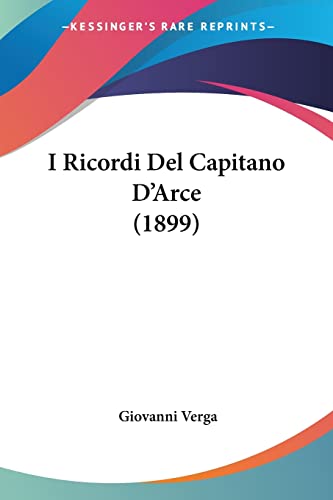 —KESSINGER'S RARE REPRINTS—

I Ricordi Del Capitano D'Arce (1899)

Giovanni Verga